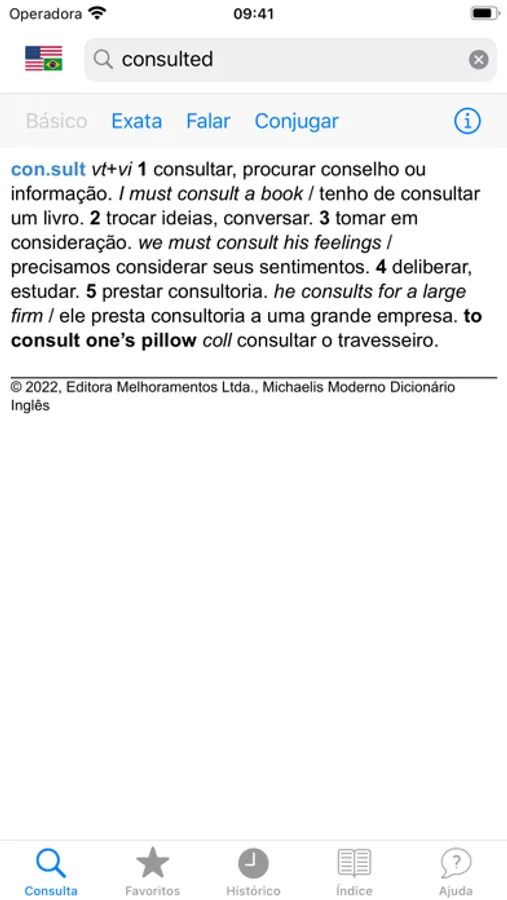 Operadora 09:41

consulted

Básico Exata Falar Conjugar

con.sult vt+vi 1 consultar, procurar conselho ou informação. I must consult a book / tenho de consultar um livro. 2 trocar ideias, conversar. 3 tomar em consideração. we must consult his feelings / precisamos considerar seus sentimentos. 4 deliberar, estudar. 5 prestar consultoria. he consults for a large firm / ele presta consultoria a uma grande empresa. to consult one's pillow coll consultar o travesseiro.

© 2022, Editora Melhoramentos Ltda., Michaelis Moderno Dicionário Inglês

Consulta Favoritos Histórico Índice Ajuda